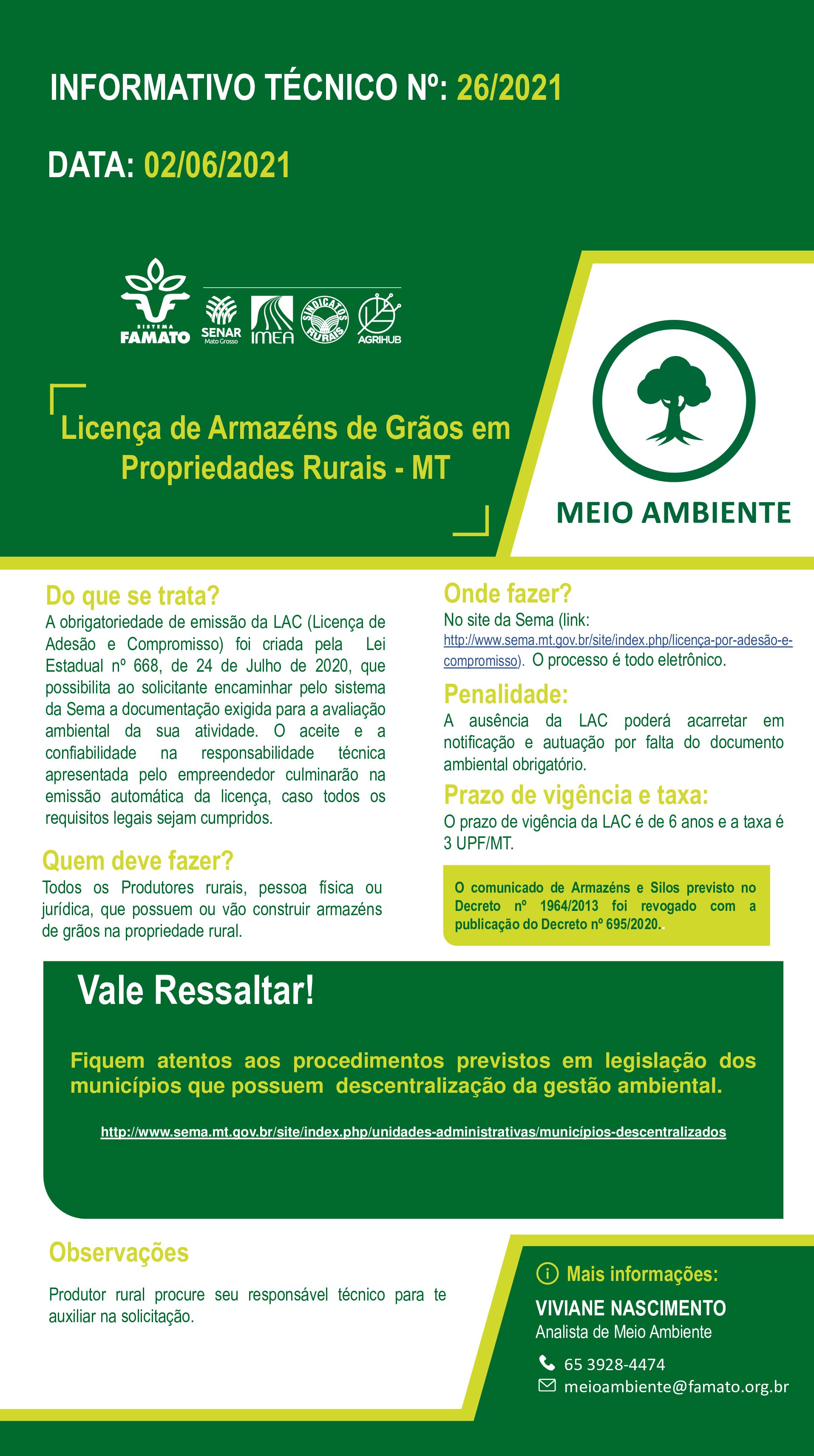 INFORMATIVO TÉCNICO Nº: 26/2021

DATA: 02/06/2021

SISTEMA FAMATO SENAR Mato Grosso IMEA SINDICATOS RURAIS AGRIHUB

Licença de Armazéns de Grãos em Propriedades Rurais - MT

MEIO AMBIENTE

Do que se trata?
A obrigatoriedade de emissão da LAC (Licença de Adesão e Compromisso) foi criada pela Lei Estadual nº 668, de 24 de Julho de 2020, que possibilita ao solicitante encaminhar pelo sistema da Sema a documentação exigida para a avaliação ambiental da sua atividade. O aceite e a confiabilidade na responsabilidade técnica apresentada pelo empreendedor culminarão na emissão automática da licença, caso todos os requisitos legais sejam cumpridos.

Quem deve fazer?
Todos os Produtores rurais, pessoa física ou jurídica, que possuem ou vão construir armazéns de grãos na propriedade rural.

Onde fazer?
No site da Sema (link: http://www.sema.mt.gov.br/site/index.php/licença-por-adesão-e-compromisso). O processo é todo eletrônico.

Penalidade:
A ausência da LAC poderá acarretar em notificação e autuação por falta do documento ambiental obrigatório.

Prazo de vigência e taxa:
O prazo de vigência da LAC é de 6 anos e a taxa é 3 UPF/MT.

O comunicado de Armazéns e Silos previsto no Decreto nº 1964/2013 foi revogado com a publicação do Decreto nº 695/2020..

Vale Ressaltar!

Fiquem atentos aos procedimentos previstos em legislação dos municípios que possuem descentralização da gestão ambiental.

http://www.sema.mt.gov.br/site/index.php/unidades-administrativas/municípios-descentralizados

Observações

Produtor rural procure seu responsável técnico para te auxiliar na solicitação.

Mais informações:
VIVIANE NASCIMENTO
Analista de Meio Ambiente
65 3928-4474
meioambiente@famato.org.br